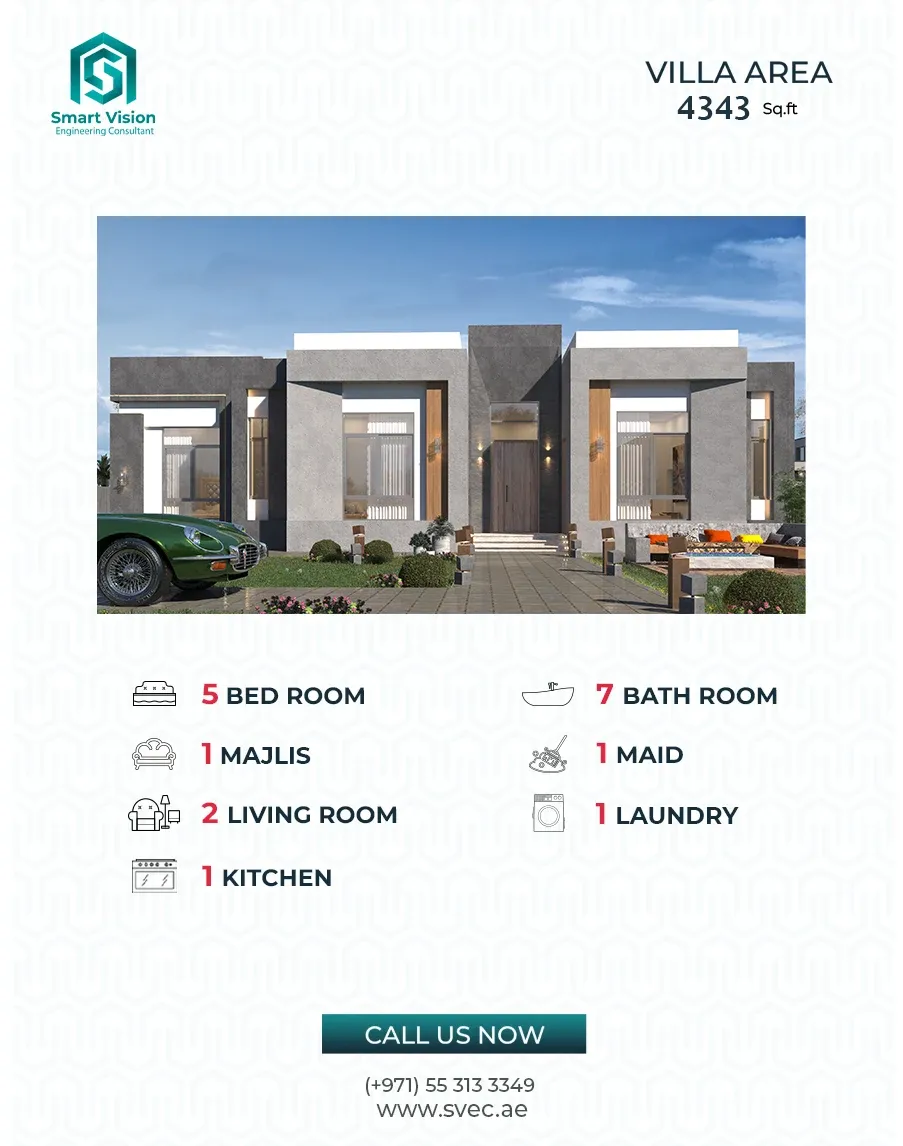 Smart Vision
Engineering Consultant

VILLA AREA
4343 Sq.ft

5 BED ROOM

1 MAJLIS

2 LIVING ROOM

1 KITCHEN

7 BATH ROOM

1 MAID

1 LAUNDRY

CALL US NOW

(+971) 55 313 3349
www.svec.ae